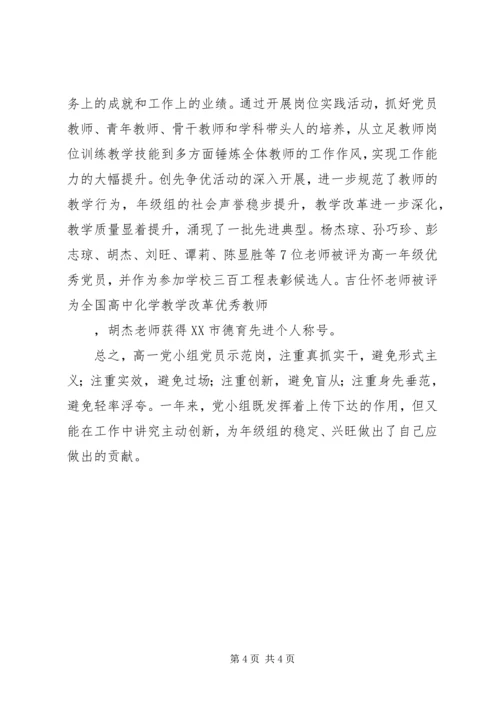 务上的成就和工作上的业绩。通过开展岗位实践活动，抓好党员教师、青年教师、骨干教师和学科带头人的培养，从立足教师岗位训练教学技能到多方面锤炼全体教师的工作作风，实现工作能力的大幅提升。创先争优活动的深入开展，进一步规范了教师的教学行为，年级组的社会声誉稳步提升，教学改革进一步深化，教学质量显着提升，涌现了一批先进典型。杨杰琼、孙巧珍、彭志琼、胡杰、刘旺、谭莉、陈昱胜等7位老师被评为高一年级优秀党员，并作为参加学校三百工程表彰候选人。吉仕怀老师被评为全国高中化学教学改革优秀教师

，胡杰老师获得XX市德育先进个人称号。

总之，高一党小组党员示范岗，注重真抓实干，避免形式主义；注重实效，避免过场；注重创新，避免盲从；注重身先垂范，避免轻率浮夸。一年来，党小组既发挥着上传下达的作用，但又能在工作中讲究主动创新，为年级组的稳定、兴旺做出了自己应做出的贡献。

第4页 共4页